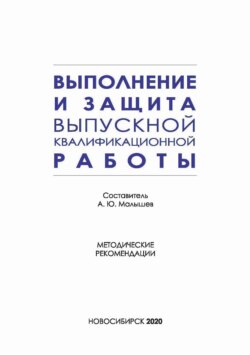 ВЫПОЛНЕНИЕ
И ЗАЩИТА
ВЫПУСКНОЙ
КВАЛИФИКАЦИОННОЙ
РАБОТЫ

Составитель
А. Ю. Малышев

МЕТОДИЧЕСКИЕ
РЕКОМЕНДАЦИИ

НОВОСИБИРСК 2020